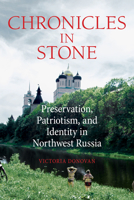 CHRONICLES IN STONE

Preservation, Patriotism, and Identity in Northwest Russia

VICTORIA DONOVAN